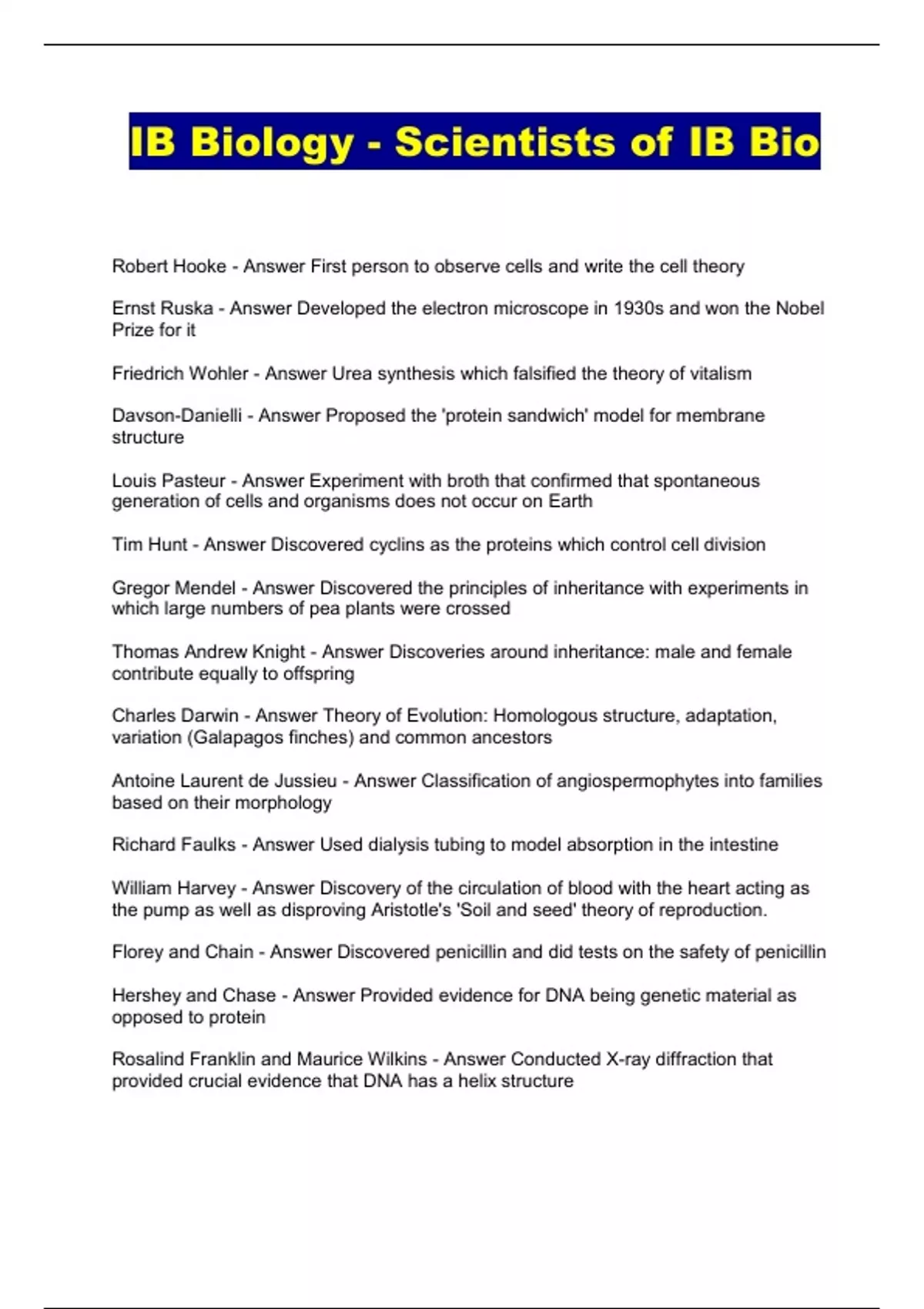 IB Biology - Scientists of IB Bio

Robert Hooke - Answer First person to observe cells and write the cell theory

Ernst Ruska - Answer Developed the electron microscope in 1930s and won the Nobel Prize for it

Friedrich Wohler - Answer Urea synthesis which falsified the theory of vitalism

Davson-Danielli - Answer Proposed the 'protein sandwich' model for membrane structure

Louis Pasteur - Answer Experiment with broth that confirmed that spontaneous generation of cells and organisms does not occur on Earth

Tim Hunt - Answer Discovered cyclins as the proteins which control cell division

Gregor Mendel - Answer Discovered the principles of inheritance with experiments in which large numbers of pea plants were crossed

Thomas Andrew Knight - Answer Discoveries around inheritance: male and female contribute equally to offspring

Charles Darwin - Answer Theory of Evolution: Homologous structure, adaptation, variation (Galapagos finches) and common ancestors

Antoine Laurent de Jussieu - Answer Classification of angiospermophytes into families based on their morphology

Richard Faulks - Answer Used dialysis tubing to model absorption in the intestine

William Harvey - Answer Discovery of the circulation of blood with the heart acting as the pump as well as disproving Aristotle's 'Soil and seed' theory of reproduction.

Florey and Chain - Answer Discovered penicillin and did tests on the safety of penicillin

Hershey and Chase - Answer Provided evidence for DNA being genetic material as opposed to protein

Rosalind Franklin and Maurice Wilkins - Answer Conducted X-ray diffraction that provided crucial evidence that DNA has a helix structure